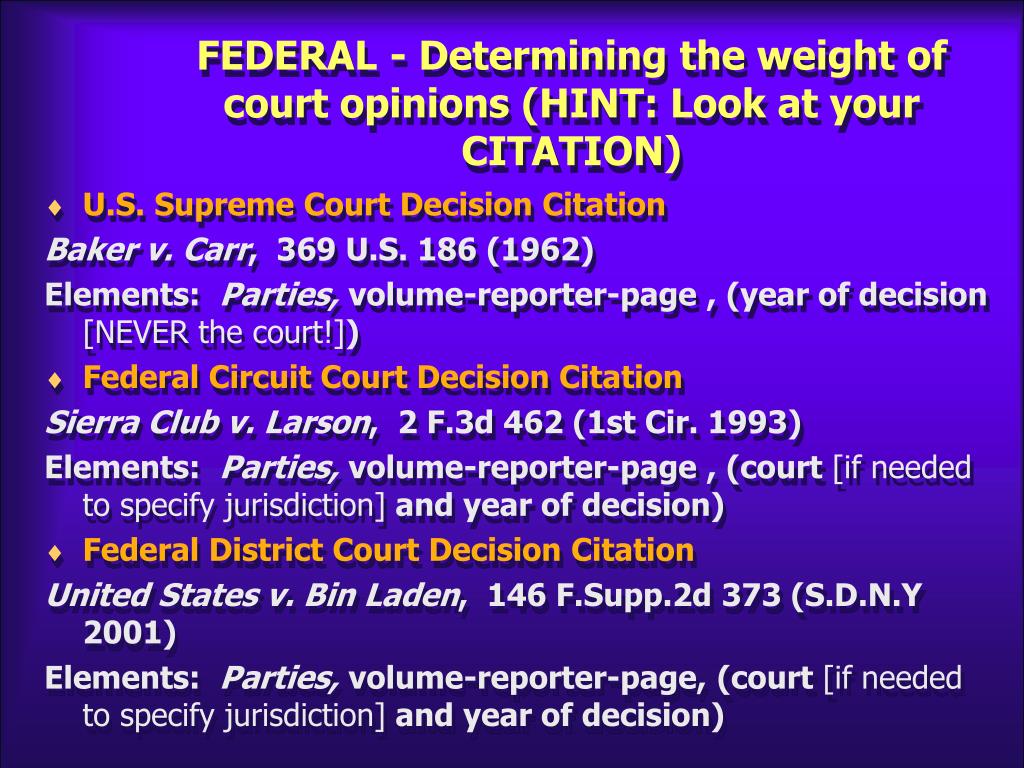 FEDERAL - Determining the weight of court opinions (HINT: Look at your CITATION)

♦ U.S. Supreme Court Decision Citation

Baker v. Carr, 369 U.S. 186 (1962)

Elements: Parties, volume-reporter-page , (year of decision [NEVER the court!])

♦ Federal Circuit Court Decision Citation

Sierra Club v. Larson, 2 F.3d 462 (1st Cir. 1993)

Elements: Parties, volume-reporter-page , (court [if needed to specify jurisdiction] and year of decision)

♦ Federal District Court Decision Citation

United States v. Bin Laden, 146 F.Supp.2d 373 (S.D.N.Y 2001)

Elements: Parties, volume-reporter-page, (court [if needed to specify jurisdiction] and year of decision)